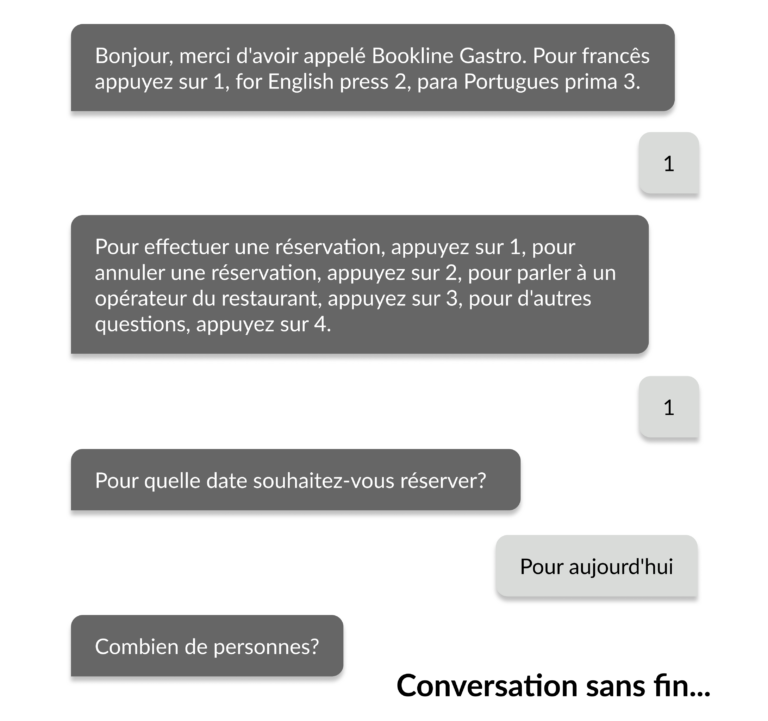 Bonjour, merci d'avoir appelé Bookline Gastro. Pour francês appuyez sur 1, for English press 2, para Portugues prima 3.

1

Pour effectuer une réservation, appuyez sur 1, pour annuler une réservation, appuyez sur 2, pour parler à un opérateur du restaurant, appuyez sur 3, pour d'autres questions, appuyez sur 4.

1

Pour quelle date souhaitez-vous réserver?

Pour aujourd'hui

Combien de personnes?

Conversation sans fin...